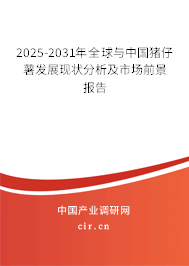 2025-2031年全球与中国猪仔薯发展现状分析及市场前景报告

中国产业调研网

cir.cn